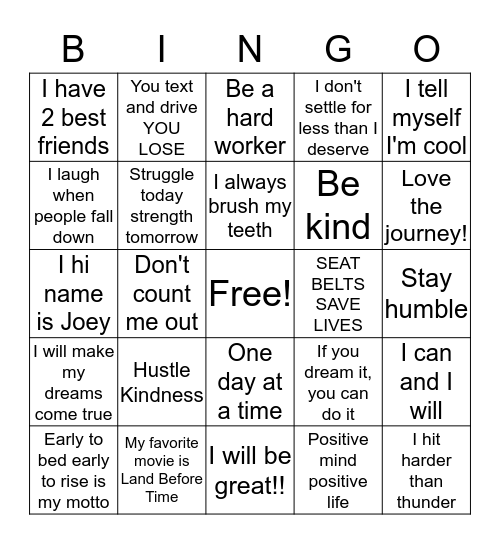 | B | I | N | G | O |
|---|---|---|---|---|
| I have 2 best friends | You text and drive YOU LOSE | Be a hard worker | I don't settle for less than I deserve | I tell myself I'm cool |
| I laugh when people fall down | Struggle today strength tomorrow | I always brush my teeth | Be kind | Love the journey! |
| I hi name is Joey | Don't count me out | Free! | SEAT BELTS SAVE LIVES | Stay humble |
| I will make my dreams come true | Hustle Kindness | One day at a time | If you dream it, you can do it | I can and I will |
| Early to bed early to rise is my motto | My favorite movie is Land Before Time | I will be great!! | Positive mind positive life | I hit harder than thunder |